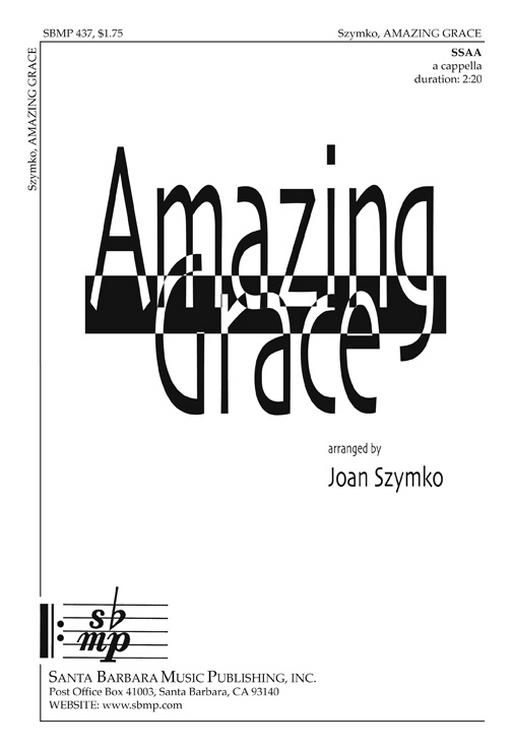 SBMP 437, $1.75

Szymko, AMAZING GRACE

Szymko, AMAZING GRACE

SSAA
a cappella
duration: 2:20

Amazing
Grace

arranged by
Joan Szymko

sb
mp

SANTA BARBARA MUSIC PUBLISHING, INC.
Post Office Box 41003, Santa Barbara, CA 93140
WEBSITE: www.sbmp.com